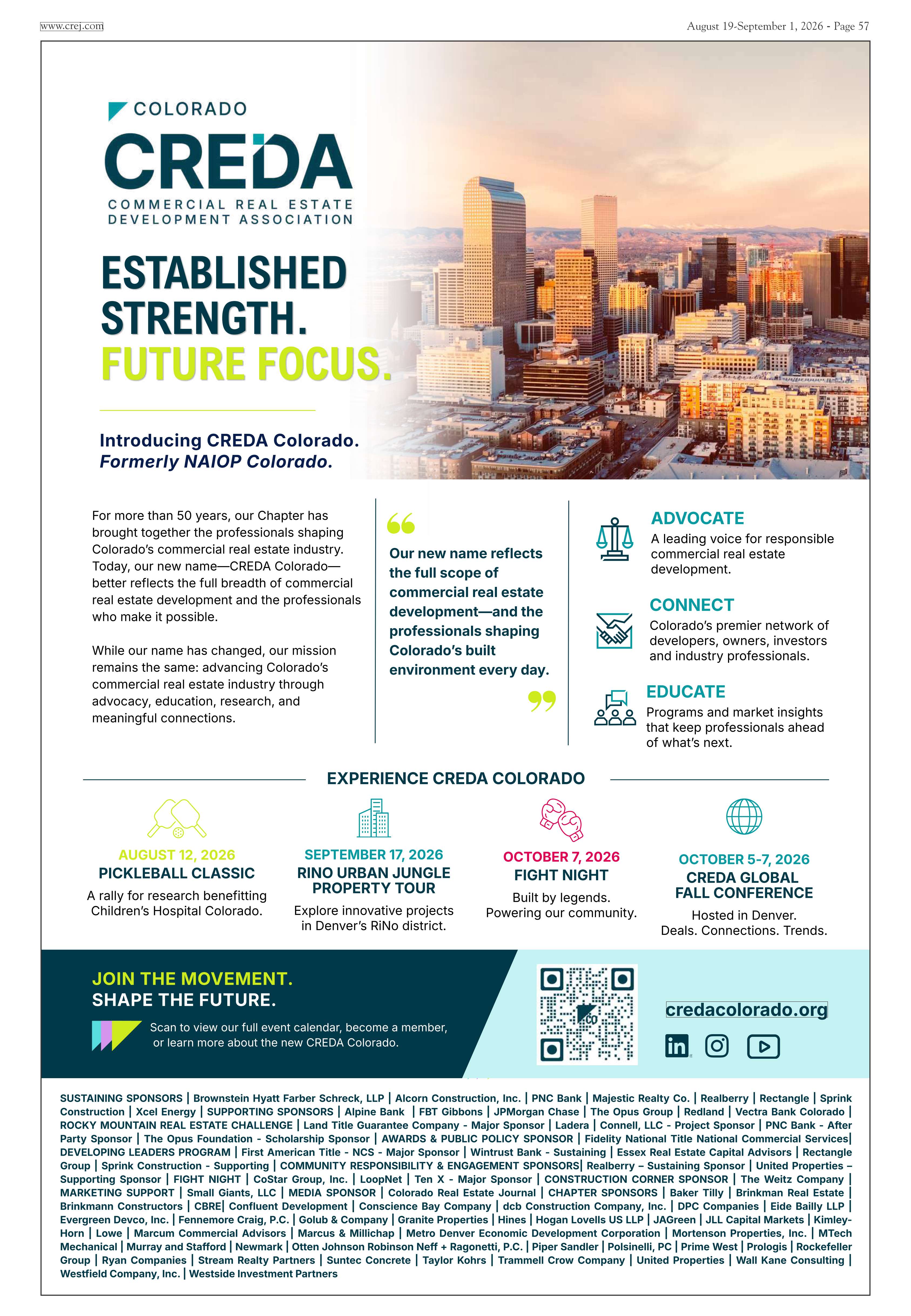 www.crej.com

August 19-September 1, 2026 - Page 57

COLORADO

CREDA

COMMERCIAL REAL ESTATE DEVELOPMENT ASSOCIATION

ESTABLISHED STRENGTH.
FUTURE FOCUS.

Introducing CREDA Colorado.
Formerly NAIOP Colorado.

For more than 50 years, our Chapter has brought together the professionals shaping Colorado's commercial real estate industry. Today, our new name—CREDA Colorado—better reflects the full breadth of commercial real estate development and the professionals who make it possible.

While our name has changed, our mission remains the same: advancing Colorado's commercial real estate industry through advocacy, education, research, and meaningful connections.

Our new name reflects the full scope of commercial real estate development—and the professionals shaping Colorado's built environment every day.

ADVOCATE
A leading voice for responsible commercial real estate development.

CONNECT
Colorado's premier network of developers, owners, investors and industry professionals.

EDUCATE
Programs and market insights that keep professionals ahead of what's next.

EXPERIENCE CREDA COLORADO

AUGUST 12, 2026
PICKLEBALL CLASSIC
A rally for research benefitting Children's Hospital Colorado.

SEPTEMBER 17, 2026
RINO URBAN JUNGLE PROPERTY TOUR
Explore innovative projects in Denver's RiNo district.

OCTOBER 7, 2026
FIGHT NIGHT
Built by legends. Powering our community.

OCTOBER 5-7, 2026
CREDA GLOBAL FALL CONFERENCE
Hosted in Denver. Deals. Connections. Trends.

JOIN THE MOVEMENT.
SHAPE THE FUTURE.

Scan to view our full event calendar, become a member, or learn more about the new CREDA Colorado.

credacolorado.org

SUSTAINING SPONSORS | Brownstein Hyatt Farber Schreck, LLP | Alcorn Construction, Inc. | PNC Bank | Majestic Realty Co. | Realberry | Rectangle | Sprink Construction | Xcel Energy | SUPPORTING SPONSORS | Alpine Bank | FBT Gibbons | JPMorgan Chase | The Opus Group | Redland | Vectra Bank Colorado | ROCKY MOUNTAIN REAL ESTATE CHALLENGE | Land Title Guarantee Company - Major Sponsor | Ladera | Connell, LLC - Project Sponsor | PNC Bank - After Party Sponsor | The Opus Foundation - Scholarship Sponsor | AWARDS & PUBLIC POLICY SPONSOR | Fidelity National Title National Commercial Services| DEVELOPING LEADERS PROGRAM | First American Title - NCS - Major Sponsor | Wintrust Bank - Sustaining | Essex Real Estate Capital Advisors | Rectangle Group | Sprink Construction - Supporting | COMMUNITY RESPONSIBILITY & ENGAGEMENT SPONSORS| Realberry – Sustaining Sponsor | United Properties – Supporting Sponsor | FIGHT NIGHT | CoStar Group, Inc. | LoopNet | Ten X - Major Sponsor | CONSTRUCTION CORNER SPONSOR | The Weitz Company | MARKETING SUPPORT | Small Giants, LLC | MEDIA SPONSOR | Colorado Real Estate Journal | CHAPTER SPONSORS | Baker Tilly | Brinkman Real Estate | Brinkmann Constructors | CBRE| Confluent Development | Conscience Bay Company | dcb Construction Company, Inc. | DPC Companies | Eide Bailly LLP | Evergreen Devco, Inc. | Fennemore Craig, P.C. | Golub & Company | Granite Properties | Hines | Hogan Lovells US LLP | JAGreen | JLL Capital Markets | Kimley-Horn | Lowe | Marcum Commercial Advisors | Marcus & Millichap | Metro Denver Economic Development Corporation | Mortenson Properties, Inc. | MTech Mechanical | Murray and Stafford | Newmark | Otten Johnson Robinson Neff + Ragonetti, P.C. | Piper Sandler | Polsinelli, PC | Prime West | Prologis | Rockefeller Group | Ryan Companies | Stream Realty Partners | Suntec Concrete | Taylor Kohrs | Trammell Crow Company | United Properties | Wall Kane Consulting | Westfield Company, Inc. | Westside Investment Partners